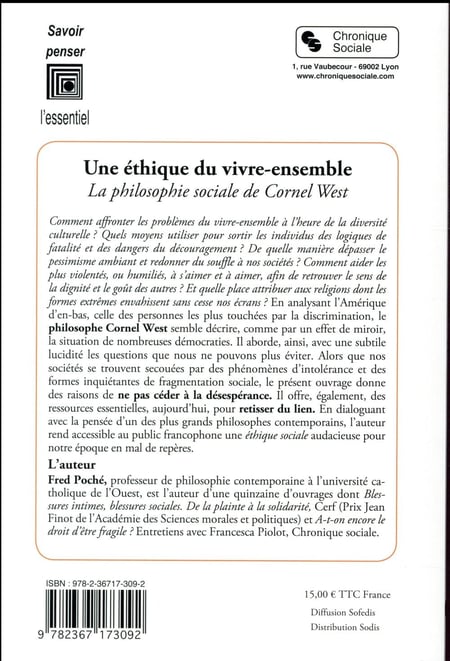 Savoir penser

l'essentiel

Chronique Sociale

1, rue Vaubecour - 69002 Lyon
www.chroniquesociale.com

Une éthique du vivre-ensemble
La philosophie sociale de Cornel West

Comment affronter les problèmes du vivre-ensemble à l'heure de la diversité culturelle ? Quels moyens utiliser pour sortir les individus des logiques de fatalité et des dangers du découragement ? De quelle manière dépasser le pessimisme ambiant et redonner du souffle à nos sociétés ? Comment aider les plus violentés, ou humiliés, à s'aimer et à aimer, afin de retrouver le sens de la dignité et le goût des autres ? Et quelle place attribuer aux religions dont les formes extrêmes envahissent sans cesse nos écrans ? En analysant l'Amérique d'en-bas, celle des personnes les plus touchées par la discrimination, le philosophe Cornel West semble décrire, comme par un effet de miroir, la situation de nombreuses démocraties. Il aborde, ainsi, avec une subtile lucidité les questions que nous ne pouvons plus éviter. Alors que nos sociétés se trouvent secouées par des phénomènes d'intolérance et des formes inquiétantes de fragmentation sociale, le présent ouvrage donne des raisons de ne pas céder à la désespérance. Il offre, également, des ressources essentielles, aujourd'hui, pour retisser du lien. En dialoguant avec la pensée d'un des plus grands philosophes contemporains, l'auteur rend accessible au public francophone une éthique sociale audacieuse pour notre époque en mal de repères.

L'auteur

Fred Poché, professeur de philosophie contemporaine à l'université catholique de l'Ouest, est l'auteur d'une quinzaine d'ouvrages dont Blessures intimes, blessures sociales. De la plainte à la solidarité, Cerf (Prix Jean Finot de l'Académie des Sciences morales et politiques) et A-t-on encore le droit d'être fragile ? Entretiens avec Francesca Piolot, Chronique sociale.

ISBN : 978-2-36717-309-2

9 782367 173092

15,00 € TTC France

Diffusion Sofedis
Distribution Sodis